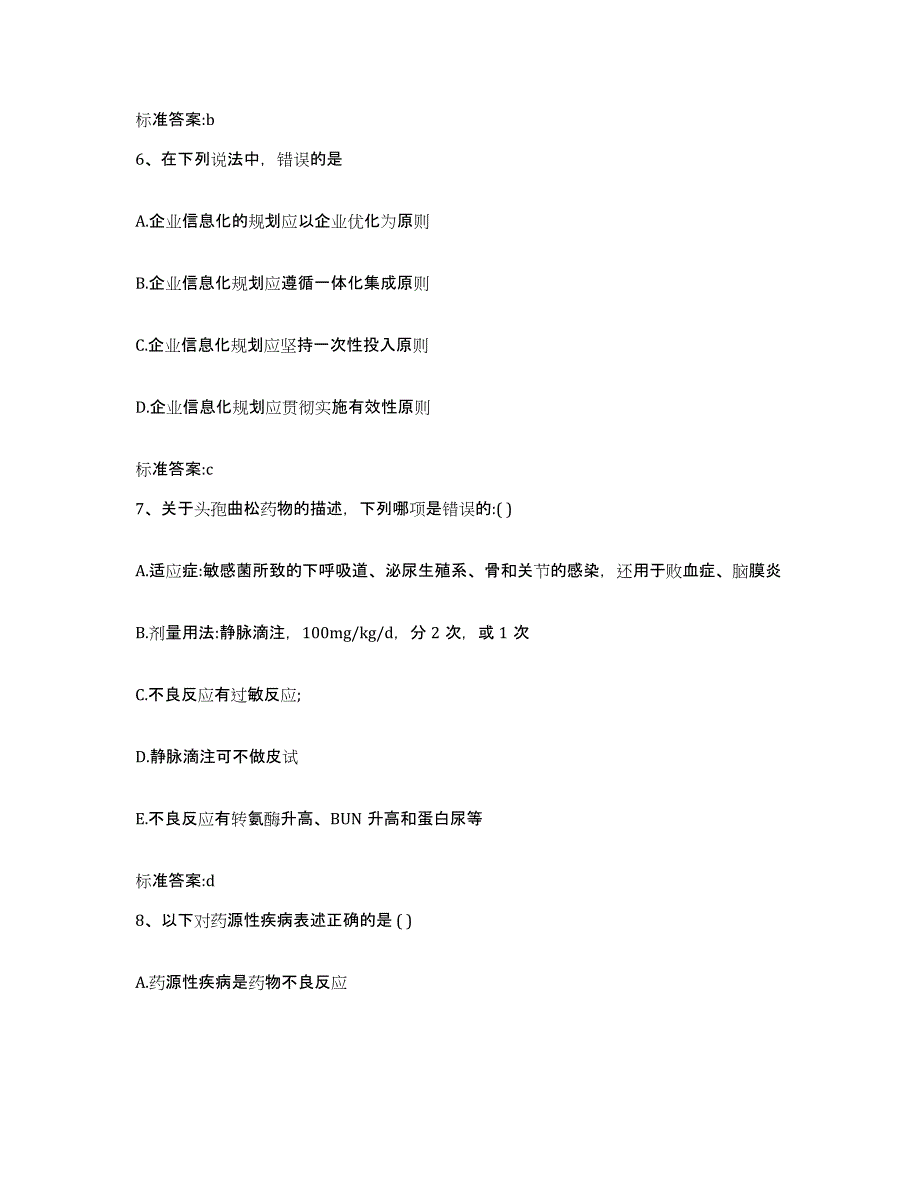 标准答案:b

6、在下列说法中，错误的是

A.企业信息化的规划应以企业优化为原则

B.企业信息化规划应遵循一体化集成原则

C.企业信息化规划应坚持一次性投入原则

D.企业信息化规划应贯彻实施有效性原则

标准答案:c

7、关于头孢曲松药物的描述，下列哪项是错误的:( )

A.适应症:敏感菌所致的下呼吸道、泌尿生殖系、骨和关节的感染，还用于败血症、脑膜炎

B.剂量用法:静脉滴注，100mg/kg/d，分 2 次，或 1 次

C.不良反应有过敏反应;

D.静脉滴注可不做皮试

E.不良反应有转氨酶升高、BUN 升高和蛋白尿等

标准答案:d

8、以下对药源性疾病表述正确的是 ( )

A.药源性疾病是药物不良反应